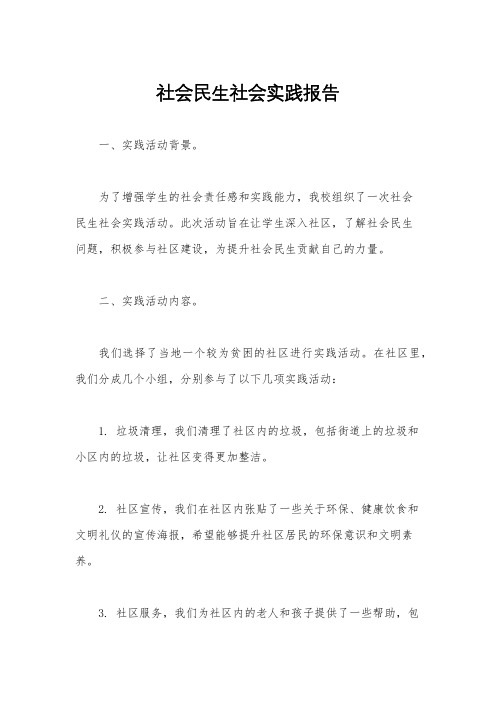 社会民生社会实践报告

一、实践活动背景。

为了增强学生的社会责任感和实践能力，我校组织了一次社会民生社会实践活动。此次活动旨在让学生深入社区，了解社会民生问题，积极参与社区建设，为提升社会民生贡献自己的力量。

二、实践活动内容。

我们选择了当地一个较为贫困的社区进行实践活动。在社区里，我们分成几个小组，分别参与了以下几项实践活动：

1. 垃圾清理，我们清理了社区内的垃圾，包括街道上的垃圾和小区内的垃圾，让社区变得更加整洁。

2. 社区宣传，我们在社区内张贴了一些关于环保、健康饮食和文明礼仪的宣传海报，希望能够提升社区居民的环保意识和文明素养。

3. 社区服务，我们为社区内的老人和孩子提供了一些帮助，包